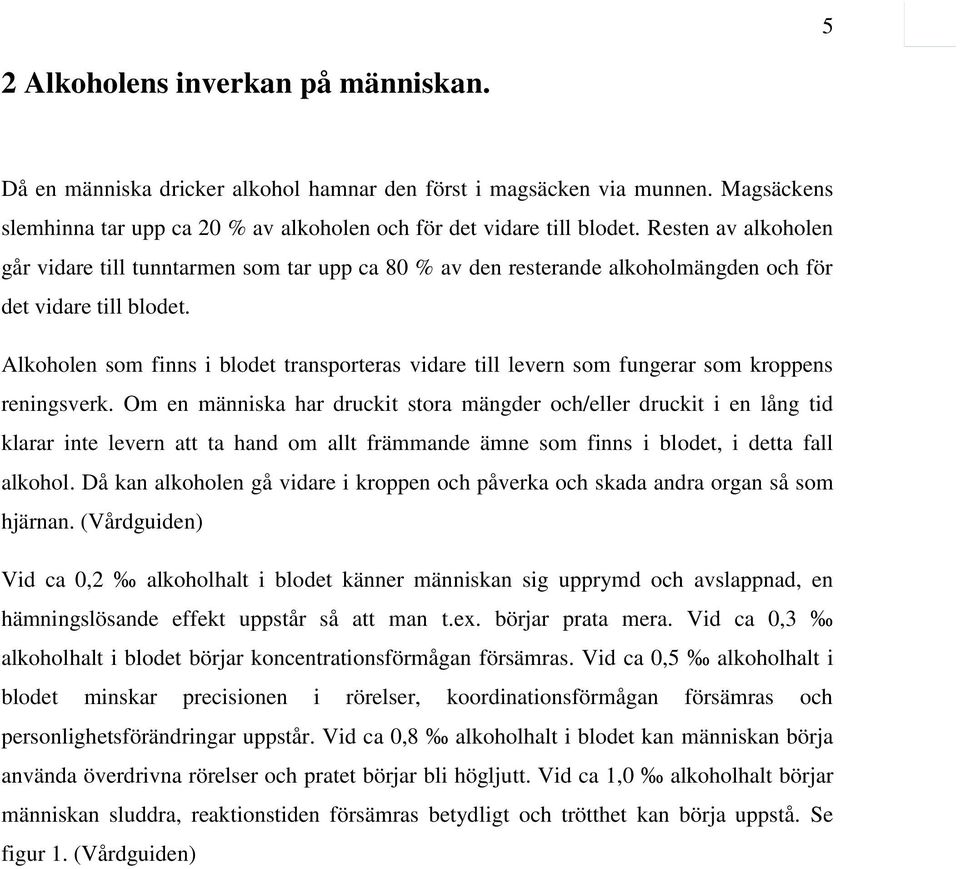 5

2 Alkoholens inverkan på människan.

Då en människa dricker alkohol hamnar den först i magsäcken via munnen. Magsäckens slemhinna tar upp ca 20 % av alkoholen och för det vidare till blodet. Resten av alkoholen går vidare till tunntarmen som tar upp ca 80 % av den resterande alkoholmängden och för det vidare till blodet.

Alkoholen som finns i blodet transporteras vidare till levern som fungerar som kroppens reningsverk. Om en människa har druckit stora mängder och/eller druckit i en lång tid klarar inte levern att ta hand om allt främmande ämne som finns i blodet, i detta fall alkohol. Då kan alkoholen gå vidare i kroppen och påverka och skada andra organ så som hjärnan. (Vårdguiden)

Vid ca 0,2 ‰ alkoholhalt i blodet känner människan sig upprymd och avslappnad, en hämningslösande effekt uppstår så att man t.ex. börjar prata mera. Vid ca 0,3 ‰ alkoholhalt i blodet börjar koncentrationsförmågan försämras. Vid ca 0,5 ‰ alkoholhalt i blodet minskar precisionen i rörelser, koordinationsförmågan försämras och personlighetsförändringar uppstår. Vid ca 0,8 ‰ alkoholhalt i blodet kan människan börja använda överdrivna rörelser och pratet börjar bli högljutt. Vid ca 1,0 ‰ alkoholhalt börjar människan sluddra, reaktionstiden försämras betydligt och trötthet kan börja uppstå. Se figur 1. (Vårdguiden)